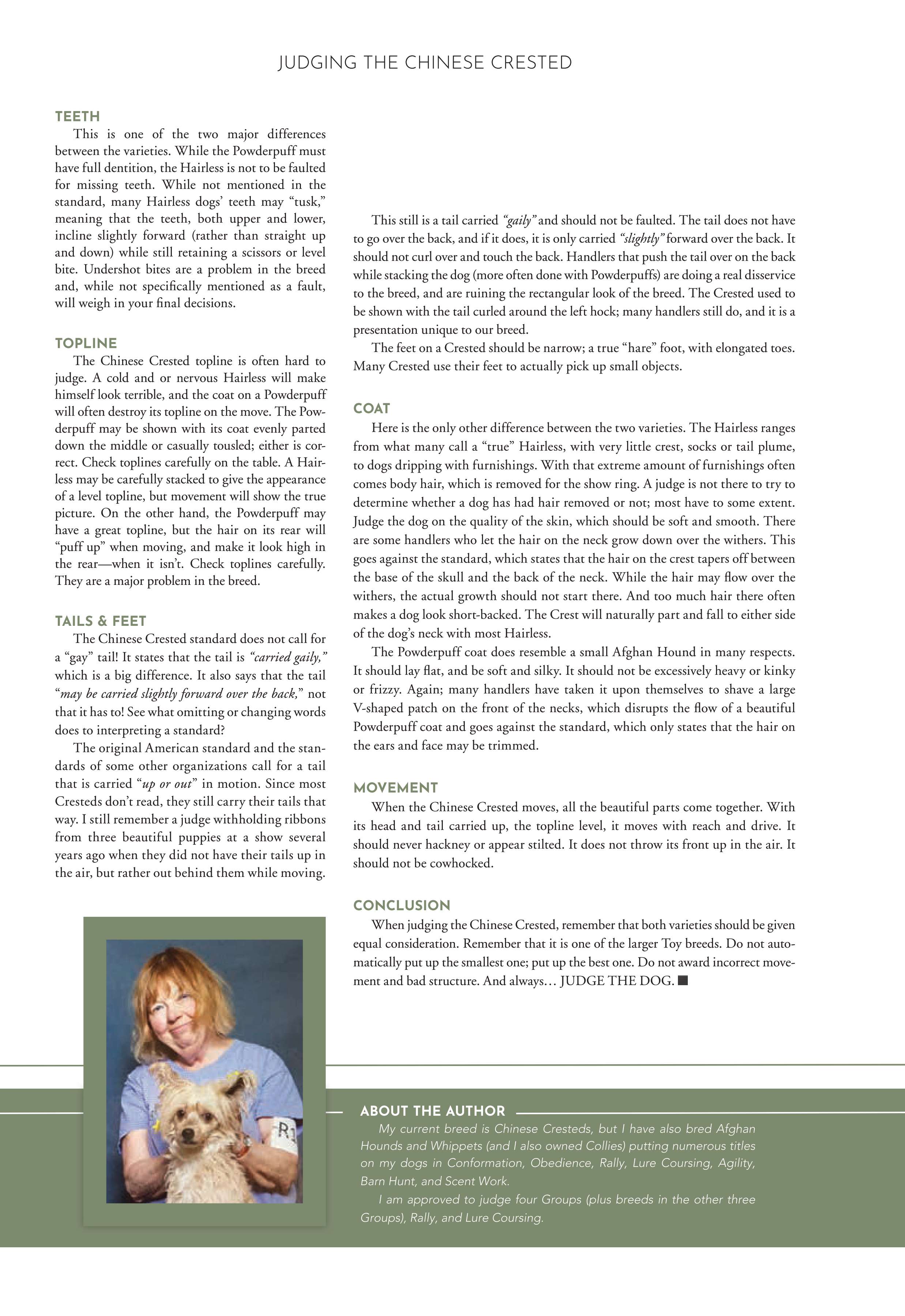 JUDGING THE CHINESE CRESTED

TEETH

This is one of the two major differences between the varieties. While the Powderpuff must have full dentition, the Hairless is not to be faulted for missing teeth. While not mentioned in the standard, many Hairless dogs' teeth may "tusk," meaning that the teeth, both upper and lower, incline slightly forward (rather than straight up and down) while still retaining a scissors or level bite. Undershot bites are a problem in the breed and, while not specifically mentioned as a fault, will weigh in your final decisions.

TOPLINE

The Chinese Crested topline is often hard to judge. A cold and or nervous Hairless will make himself look terrible, and the coat on a Powderpuff will often destroy its topline on the move. The Powderpuff may be shown with its coat evenly parted down the middle or casually tousled; either is correct. Check toplines carefully on the table. A Hairless may be carefully stacked to give the appearance of a level topline, but movement will show the true picture. On the other hand, the Powderpuff may have a great topline, but the hair on its rear will "puff up" when moving, and make it look high in the rear—when it isn't. Check toplines carefully. They are a major problem in the breed.

TAILS & FEET

The Chinese Crested standard does not call for a "gay" tail! It states that the tail is "carried gaily," which is a big difference. It also says that the tail "may be carried slightly forward over the back," not that it has to! See what omitting or changing words does to interpreting a standard?

The original American standard and the standards of some other organizations call for a tail that is carried "up or out" in motion. Since most Cresteds don't read, they still carry their tails that way. I still remember a judge withholding ribbons from three beautiful puppies at a show several years ago when they did not have their tails up in the air, but rather out behind them while moving.

This still is a tail carried "gaily" and should not be faulted. The tail does not have to go over the back, and if it does, it is only carried "slightly" forward over the back. It should not curl over and touch the back. Handlers that push the tail over on the back while stacking the dog (more often done with Powderpuffs) are doing a real disservice to the breed, and are ruining the rectangular look of the breed. The Crested used to be shown with the tail curled around the left hock; many handlers still do, and it is a presentation unique to our breed.

The feet on a Crested should be narrow; a true "hare" foot, with elongated toes. Many Crested use their feet to actually pick up small objects.

COAT

Here is the only other difference between the two varieties. The Hairless ranges from what many call a "true" Hairless, with very little crest, socks or tail plume, to dogs dripping with furnishings. With that extreme amount of furnishings often comes body hair, which is removed for the show ring. A judge is not there to try to determine whether a dog has had hair removed or not; most have to some extent. Judge the dog on the quality of the skin, which should be soft and smooth. There are some handlers who let the hair on the neck grow down over the withers. This goes against the standard, which states that the hair on the crest tapers off between the base of the skull and the back of the neck. While the hair may flow over the withers, the actual growth should not start there. And too much hair there often makes a dog look short-backed. The Crest will naturally part and fall to either side of the dog's neck with most Hairless.

The Powderpuff coat does resemble a small Afghan Hound in many respects. It should lay flat, and be soft and silky. It should not be excessively heavy or kinky or frizzy. Again; many handlers have taken it upon themselves to shave a large V-shaped patch on the front of the necks, which disrupts the flow of a beautiful Powderpuff coat and goes against the standard, which only states that the hair on the ears and face may be trimmed.

MOVEMENT

When the Chinese Crested moves, all the beautiful parts come together. With its head and tail carried up, the topline level, it moves with reach and drive. It should never hackney or appear stilted. It does not throw its front up in the air. It should not be cowhocked.

CONCLUSION

When judging the Chinese Crested, remember that both varieties should be given equal consideration. Remember that it is one of the larger Toy breeds. Do not automatically put up the smallest one; put up the best one. Do not award incorrect movement and bad structure. And always… JUDGE THE DOG. ■

ABOUT THE AUTHOR

My current breed is Chinese Cresteds, but I have also bred Afghan Hounds and Whippets (and I also owned Collies) putting numerous titles on my dogs in Conformation, Obedience, Rally, Lure Coursing, Agility, Barn Hunt, and Scent Work.

I am approved to judge four Groups (plus breeds in the other three Groups), Rally, and Lure Coursing.